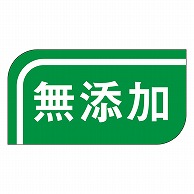 無添加